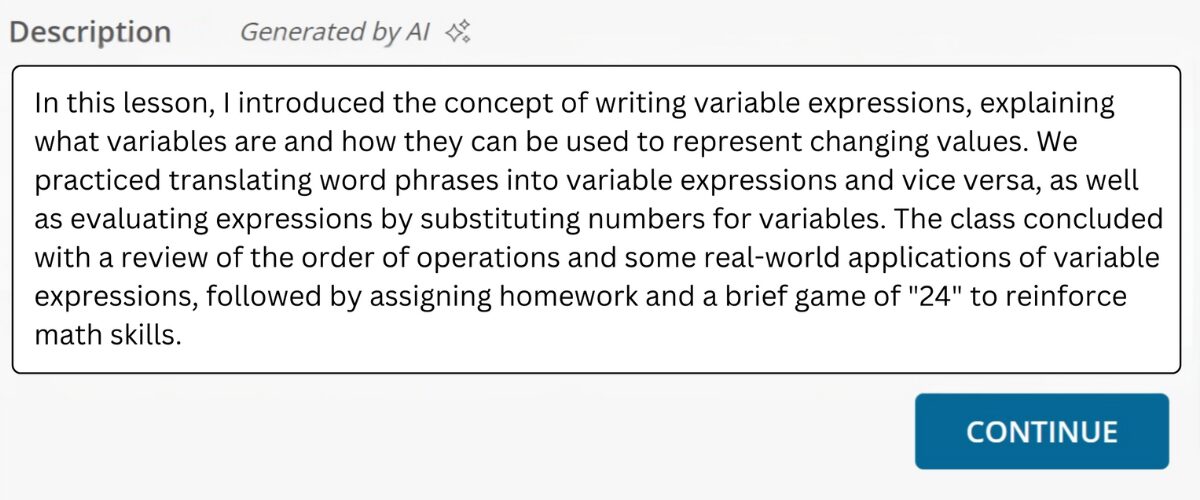 Description Generated by AI

In this lesson, I introduced the concept of writing variable expressions, explaining what variables are and how they can be used to represent changing values. We practiced translating word phrases into variable expressions and vice versa, as well as evaluating expressions by substituting numbers for variables. The class concluded with a review of the order of operations and some real-world applications of variable expressions, followed by assigning homework and a brief game of "24" to reinforce math skills.

CONTINUE